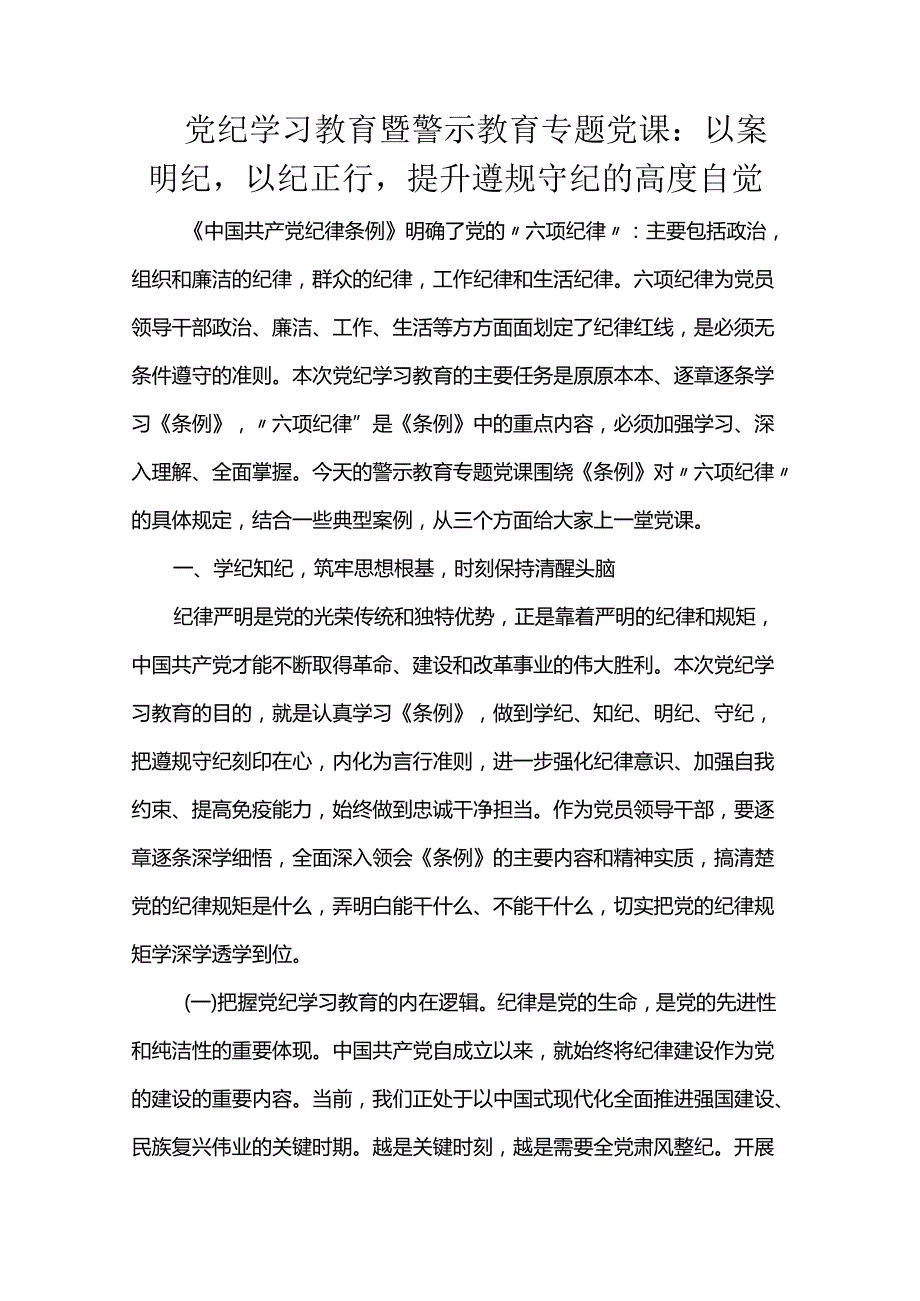 党纪学习教育暨警示教育专题党课：以案明纪，以纪正行，提升遵规守纪的高度自觉

《中国共产党纪律条例》明确了党的〃六项纪律〃：主要包括政治，组织和廉洁的纪律，群众的纪律，工作纪律和生活纪律。六项纪律为党员领导干部政治、廉洁、工作、生活等方方面面划定了纪律红线，是必须无条件遵守的准则。本次党纪学习教育的主要任务是原原本本、逐章逐条学习《条例》，〃六项纪律”是《条例》中的重点内容，必须加强学习、深入理解、全面掌握。今天的警示教育专题党课围绕《条例》对〃六项纪律〃的具体规定，结合一些典型案例，从三个方面给大家上一堂党课。

一、学纪知纪，筑牢思想根基，时刻保持清醒头脑

纪律严明是党的光荣传统和独特优势，正是靠着严明的纪律和规矩，中国共产党才能不断取得革命、建设和改革事业的伟大胜利。本次党纪学习教育的目的，就是认真学习《条例》，做到学纪、知纪、明纪、守纪，把遵规守纪刻印在心，内化为言行准则，进一步强化纪律意识、加强自我约束、提高免疫能力，始终做到忠诚干净担当。作为党员领导干部，要逐章逐条深学细悟，全面深入领会《条例》的主要内容和精神实质，搞清楚党的纪律规矩是什么，弄明白能干什么、不能干什么，切实把党的纪律规矩学深学透学到位。

(一)把握党纪学习教育的内在逻辑。纪律是党的生命，是党的先进性和纯洁性的重要体现。中国共产党自成立以来，就始终将纪律建设作为党的建设的重要内容。当前，我们正处于以中国式现代化全面推进强国建设、民族复兴伟业的关键时期。越是关键时刻，越是需要全党肃风整纪。开展